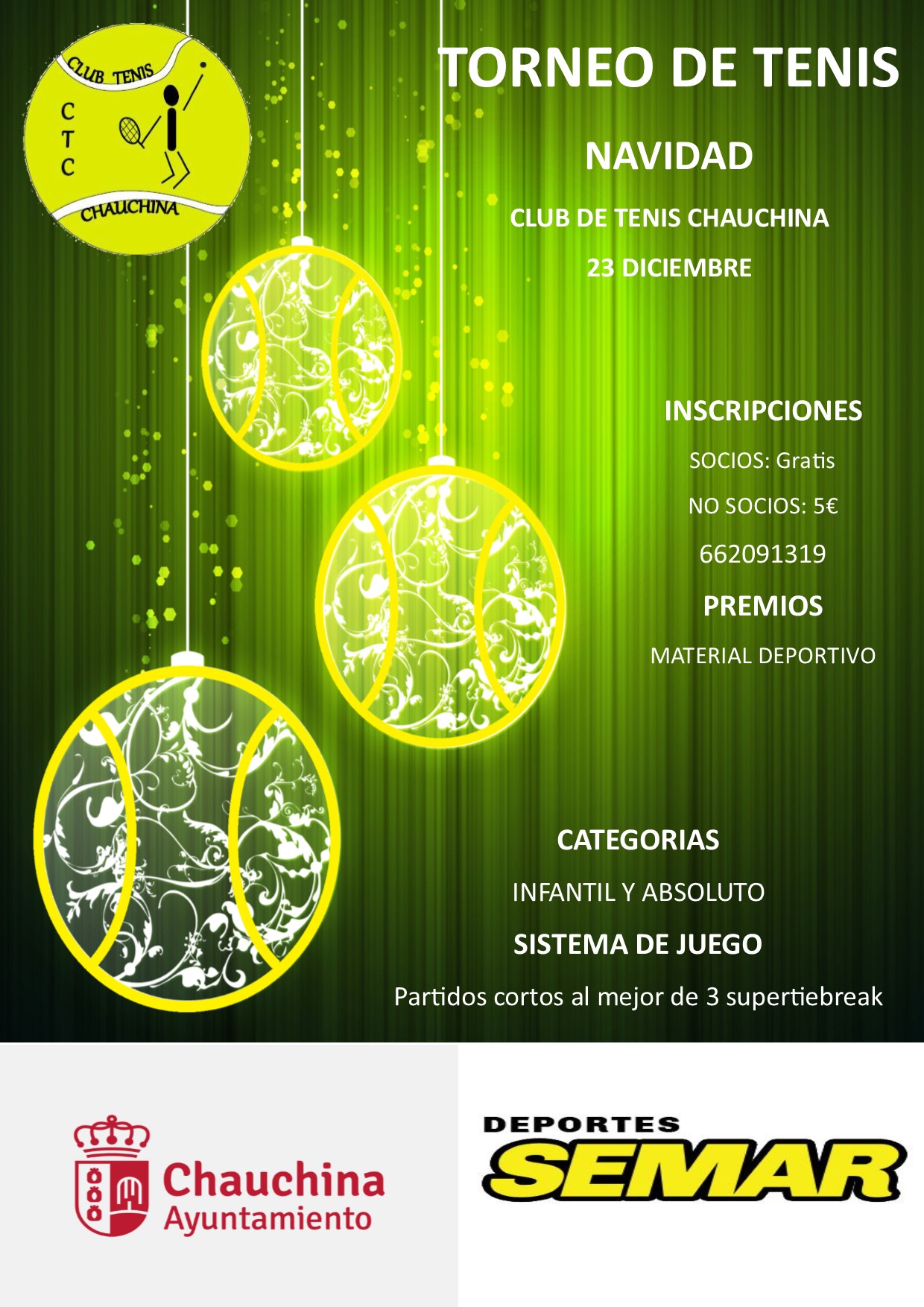 CLUB TENIS
C
T
C
CHAUCHINA

TORNEO DE TENIS

NAVIDAD

CLUB DE TENIS CHAUCHINA

23 DICIEMBRE

INSCRIPCIONES

SOCIOS: Gratis

NO SOCIOS: 5€

662091319

PREMIOS

MATERIAL DEPORTIVO

CATEGORIAS

INFANTIL Y ABSOLUTO

SISTEMA DE JUEGO

Partidos cortos al mejor de 3 supertiebreak

Chauchina
Ayuntamiento

DEPORTES
SEMAR